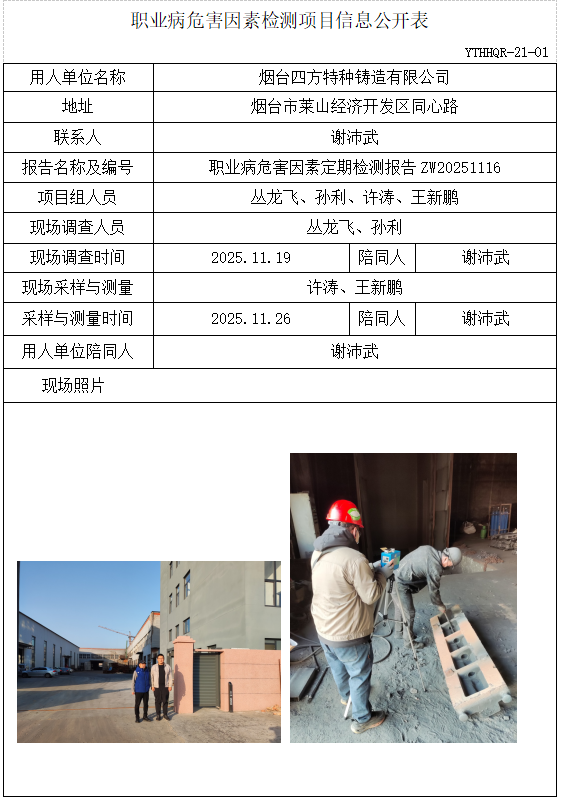 职业病危害因素检测项目信息公开表

YTHHQR-21-01

| 用人单位名称 | 烟台四方特种铸造有限公司 | | |
|---|---|---|---|
| 地址 | 烟台市莱山经济开发区同心路 | | |
| 联系人 | 谢沛武 | | |
| 报告名称及编号 | 职业病危害因素定期检测报告 ZW20251116 | | |
| 项目组人员 | 丛龙飞、孙利、许涛、王新鹏 | | |
| 现场调查人员 | 丛龙飞、孙利 | | |
| 现场调查时间 | 2025.11.19 | 陪同人 | 谢沛武 |
| 现场采样与测量 | 许涛、王新鹏 | | |
| 采样与测量时间 | 2025.11.26 | 陪同人 | 谢沛武 |
| 用人单位陪同人 | 谢沛武 | | |
| 现场照片 | | | |